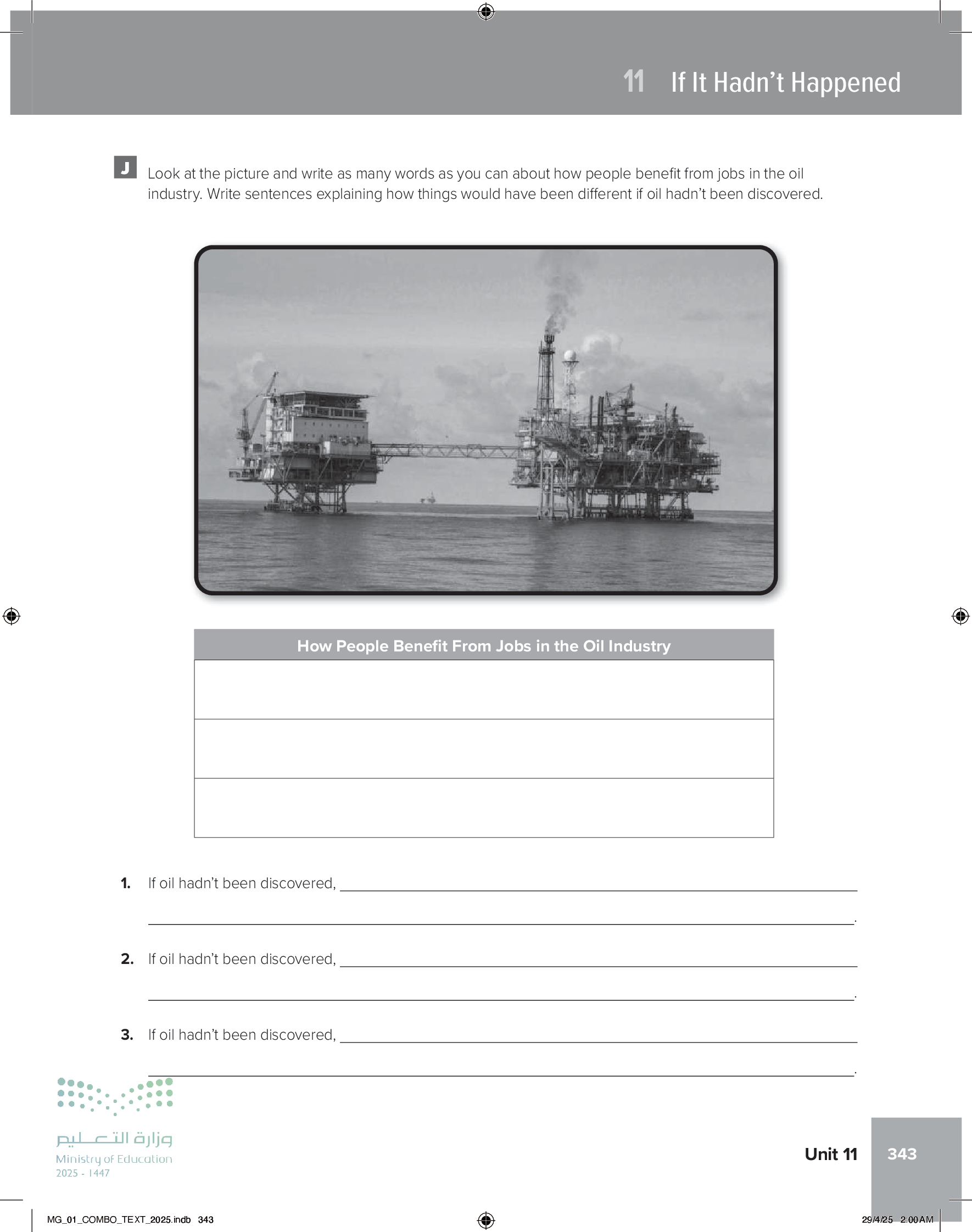 11 If It Hadn't Happened

J Look at the picture and write as many words as you can about how people benefit from jobs in the oil industry. Write sentences explaining how things would have been different if oil hadn't been discovered.

| How People Benefit From Jobs in the Oil Industry |
|---|
|  |
|  |
|  |

1. If oil hadn't been discovered, ____
____.

2. If oil hadn't been discovered, ____
____.

3. If oil hadn't been discovered, ____
____.

وزارة التعليم
Ministry of Education
2025 - 1447

Unit 11 343

MG_01_COMBO_TEXT_2025.indb 343 29/4/25 2:00 AM